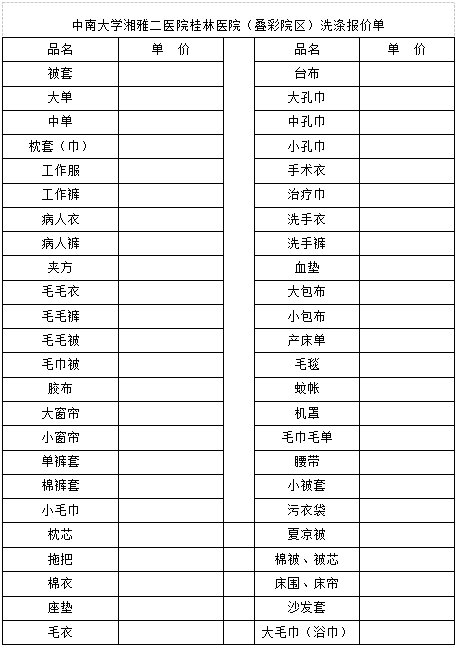 中南大学湘雅二医院桂林医院（叠彩院区）洗涤报价单

| 品名 | 单　价 |
|---|---|
| 被套 | |
| 大单 | |
| 中单 | |
| 枕套（巾） | |
| 工作服 | |
| 工作裤 | |
| 病人衣 | |
| 病人裤 | |
| 夹方 | |
| 毛毛衣 | |
| 毛毛裤 | |
| 毛毛被 | |
| 毛巾被 | |
| 胶布 | |
| 大窗帘 | |
| 小窗帘 | |
| 单裤套 | |
| 棉裤套 | |
| 小毛巾 | |
| 枕芯 | |
| 拖把 | |
| 棉衣 | |
| 座垫 | |
| 毛衣 | |

| 品名 | 单　价 |
|---|---|
| 台布 | |
| 大孔巾 | |
| 中孔巾 | |
| 小孔巾 | |
| 手术衣 | |
| 治疗巾 | |
| 洗手衣 | |
| 洗手裤 | |
| 血垫 | |
| 大包布 | |
| 小包布 | |
| 产床单 | |
| 毛毯 | |
| 蚊帐 | |
| 机罩 | |
| 毛巾毛单 | |
| 腰带 | |
| 小被套 | |
| 污衣袋 | |
| 夏凉被 | |
| 棉被、被芯 | |
| 床围、床帘 | |
| 沙发套 | |
| 大毛巾（浴巾） | |